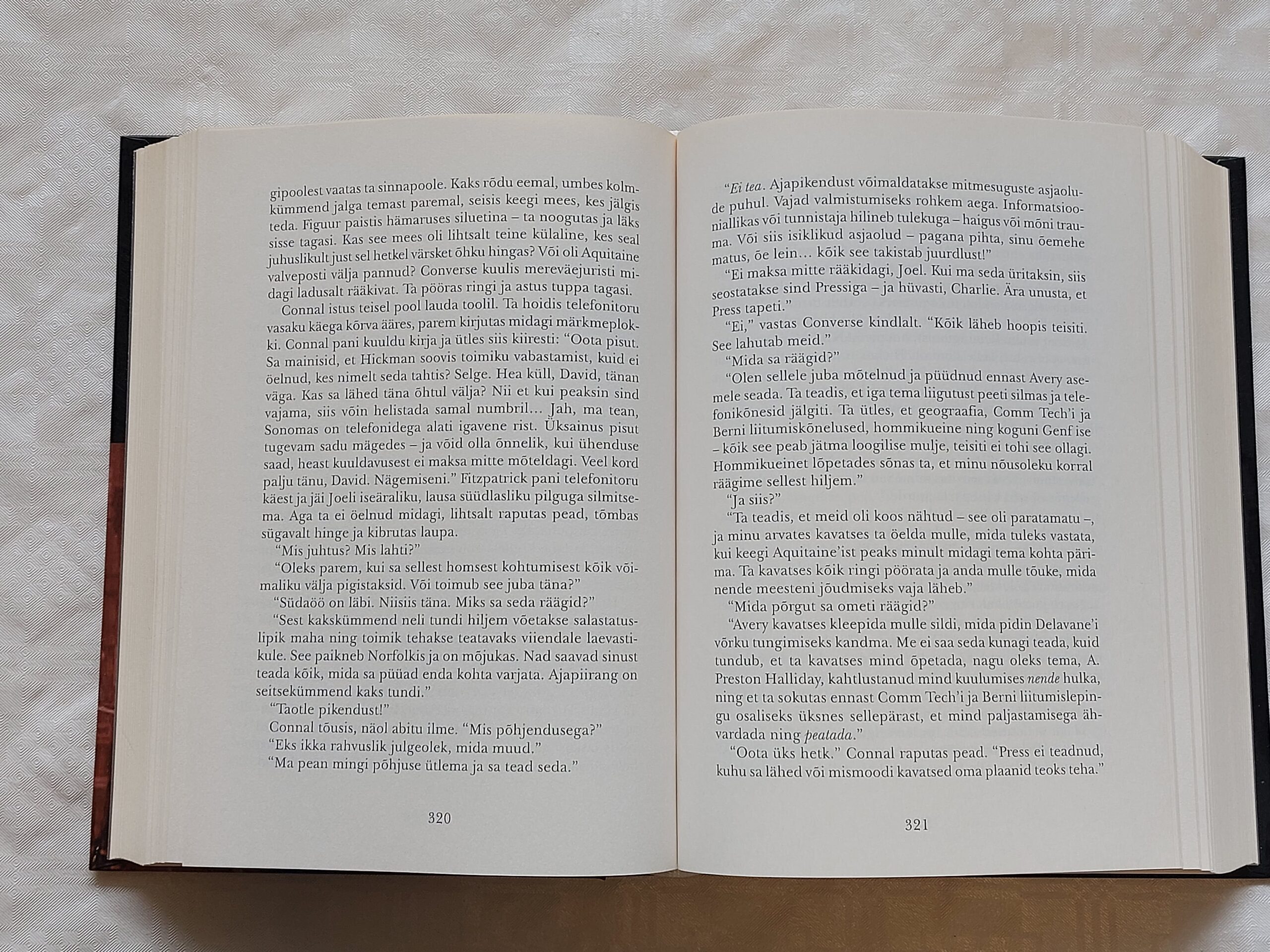 gipoolest vaatas ta sinnapoole. Kaks rõdu eemal, umbes kolmkümmend jalga temast paremal, seisis keegi mees, kes jälgis teda. Figuur paistis hämaruses siluetina – ta noogutas ja läks sisse tagasi. Kas see mees oli lihtsalt teine külaline, kes seal juhuslikult just sel hetkel värsket õhku hingas? Või oli Aquitaine valveposti välja pannud? Converse kuulis mereväejuristi midagi ladusalt rääkivat. Ta pööras ringi ja astus tuppa tagasi.

Connal istus teisel pool lauda toolil. Ta hoidis telefonitoru vasaku käega kõrva ääres, parem kirjutas midagi märkmeplokki. Connal pani kuuldu kirja ja ütles siis kiiresti: "Oota pisut. Sa mainisid, et Hickman soovis toimiku vabastamist, kuid ei öelnud, kes nimelt seda tahtis? Selge. Hea küll, David, tänan väga. Kas sa lähed täna õhtul välja? Nii et kui peaksin sind vajama, siis võin helistada samal numbril… Jah, ma tean, Sonomas on telefonidega alati igavene rist. Üksainus pisut tugevam sadu mägedes – ja võid olla õnnelik, kui ühenduse saad, heast kuuldavusest ei maksa mitte mõteldagi. Veel kord palju tänu, David. Nägemiseni." Fitzpatrick pani telefonitoru käest ja jäi Joeli iseäraliku, lausa süüdlasliku pilguga silmitsema. Aga ta ei öelnud midagi, lihtsalt raputas pead, tõmbas sügavalt hinge ja kibrutas laupa.

"Mis juhtus? Mis lahti?"

"Oleks parem, kui sa sellest homsest kohtumisest kõik võimaliku välja pigistaksid. Või toimub see juba täna?"

"Südaöö on läbi. Niisiis täna. Miks sa seda räägid?"

"Sest kakskümmend neli tundi hiljem võetakse salastatuslipik maha ning toimik tehakse teatavaks viiendale laevastikule. See paikneb Norfolkis ja on mõjukas. Nad saavad sinust teada kõik, mida sa püüad enda kohta varjata. Ajapiirang on seitsekümmend kaks tundi."

"Taotle pikendust!"

Connal tõusis, näol abitu ilme. "Mis põhjendusega?"

"Eks ikka rahvuslik julgeolek, mida muud."

"Ma pean mingi põhjuse ütlema ja sa tead seda."

320

"Ei tea. Ajapikendust võimaldatakse mitmesuguste asjaolude puhul. Vajad valmistumiseks rohkem aega. Informatsiooniallikas või tunnistaja hilineb tulekuga – haigus või mõni trauma. Või siis isiklikud asjaolud – pagana pihta, sinu õemehe matus, õe lein… kõik see takistab juurdlust!"

"Ei maksa mitte rääkidagi, Joel. Kui ma seda üritaksin, siis seostatakse sind Pressiga – ja hüvasti, Charlie. Ära unusta, et Press tapeti."

"Ei," vastas Converse kindlalt. "Kõik läheb hoopis teisiti. See lahutab meid."

"Mida sa räägid?"

"Olen sellele juba mõtelnud ja püüdnud ennast Avery asemele seada. Ta teadis, et iga tema liigutust peeti silmas ja telefonikõnesid jälgiti. Ta ütles, et geograafia, Comm Tech'i ja Berni liitumiskõnelused, hommikueine ning koguni Genf ise – kõik see peab jätma loogilise mulje, teisiti ei tohi see ollagi. Hommikueinet lõpetades sõnas ta, et minu nõusoleku korral räägime sellest hiljem."

"Ja siis?"

"Ta teadis, et meid oli koos nähtud – see oli paratamatu –, ja minu arvates kavatses ta öelda mulle, mida tuleks vastata, kui keegi Aquitaine'ist peaks minult midagi tema kohta pärima. Ta kavatses kõik ringi pöörata ja anda mulle tõuke, mida nende meesteni jõudmiseks vaja läheb."

"Mida põrgut sa ometi räägid?"

"Avery kavatses kleepida mulle sildi, mida pidin Delavane'i võrku tungimiseks kandma. Me ei saa seda kunagi teada, kuid tundub, et ta kavatses mind õpetada, nagu oleks tema, A. Preston Halliday, kahtlustanud mind kuulumises nende hulka, ning et ta sokutas ennast Comm Tech'i ja Berni liitumislepingu osaliseks üksnes sellepärast, et mind paljastamisega ähvardada ning peatada."

"Oota üks hetk." Connal raputas pead. "Press ei teadnud, kuhu sa lähed või mismoodi kavatsed oma plaanid teoks teha."

321